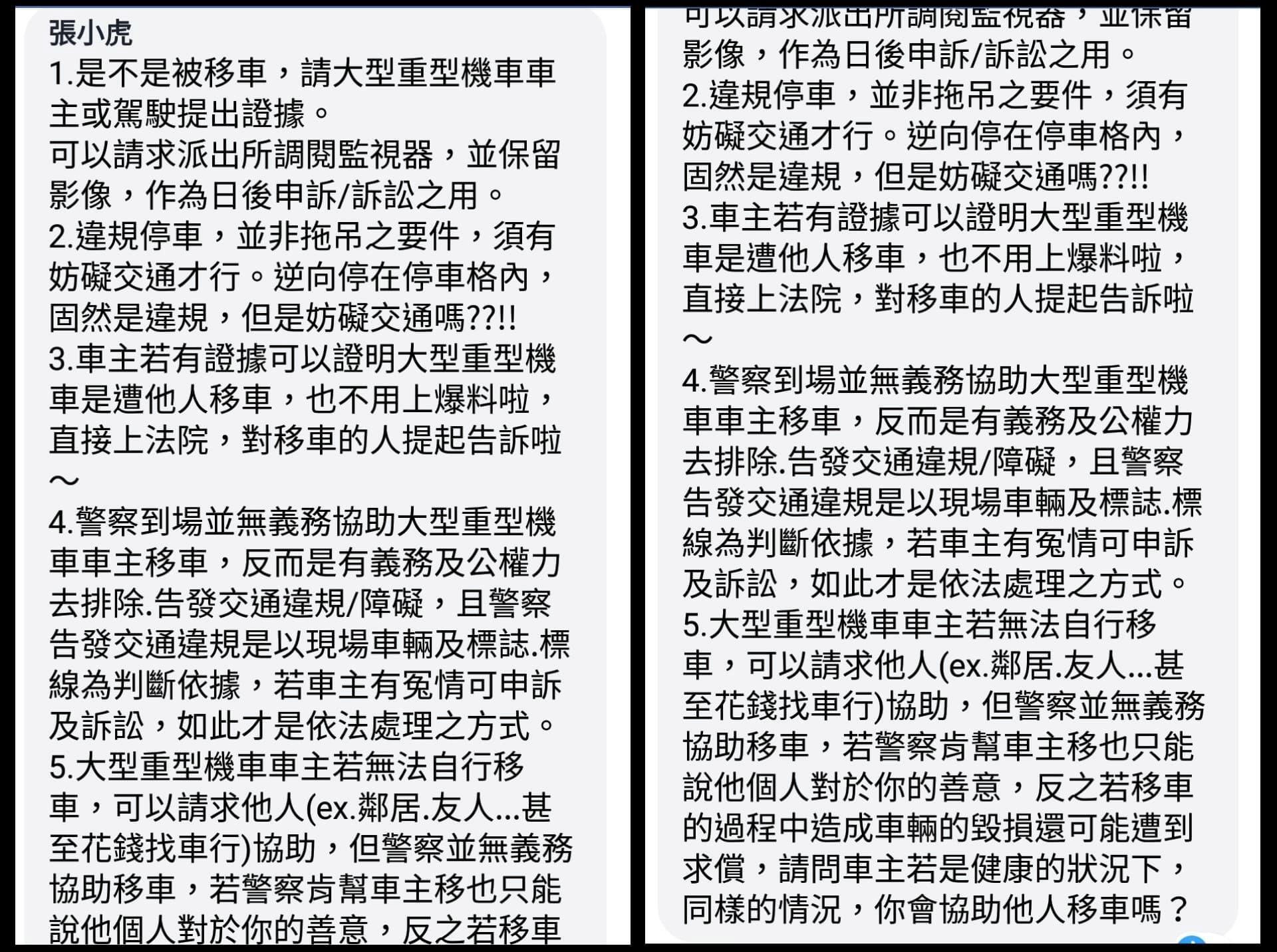 張小虎
1.是不是被移車，請大型重型機車車主或駕駛提出證據。
可以請求派出所調閱監視器，並保留影像，作為日後申訴/訴訟之用。
2.違規停車，並非拖吊之要件，須有妨礙交通才行。逆向停在停車格內，固然是違規，但是妨礙交通嗎??!!
3.車主若有證據可以證明大型重型機車是遭他人移車，也不用上爆料啦，直接上法院，對移車的人提起告訴啦～
4.警察到場並無義務協助大型重型機車車主移車，反而是有義務及公權力去排除.告發交通違規/障礙，且警察告發交通違規是以現場車輛及標誌.標線為判斷依據，若車主有冤情可申訴及訴訟，如此才是依法處理之方式。
5.大型重型機車車主若無法自行移車，可以請求他人(ex.鄰居.友人...甚至花錢找車行)協助，但警察並無義務協助移車，若警察肯幫車主移也只能說他個人對於你的善意，反之若移車

可以請求派出所調閱監視器，並保留影像，作為日後申訴/訴訟之用。
2.違規停車，並非拖吊之要件，須有妨礙交通才行。逆向停在停車格內，固然是違規，但是妨礙交通嗎??!!
3.車主若有證據可以證明大型重型機車是遭他人移車，也不用上爆料啦，直接上法院，對移車的人提起告訴啦～
4.警察到場並無義務協助大型重型機車車主移車，反而是有義務及公權力去排除.告發交通違規/障礙，且警察告發交通違規是以現場車輛及標誌.標線為判斷依據，若車主有冤情可申訴及訴訟，如此才是依法處理之方式。
5.大型重型機車車主若無法自行移車，可以請求他人(ex.鄰居.友人...甚至花錢找車行)協助，但警察並無義務協助移車，若警察肯幫車主移也只能說他個人對於你的善意，反之若移車的過程中造成車輛的毀損還可能遭到求償，請問車主若是健康的狀況下，同樣的情況，你會協助他人移車嗎？